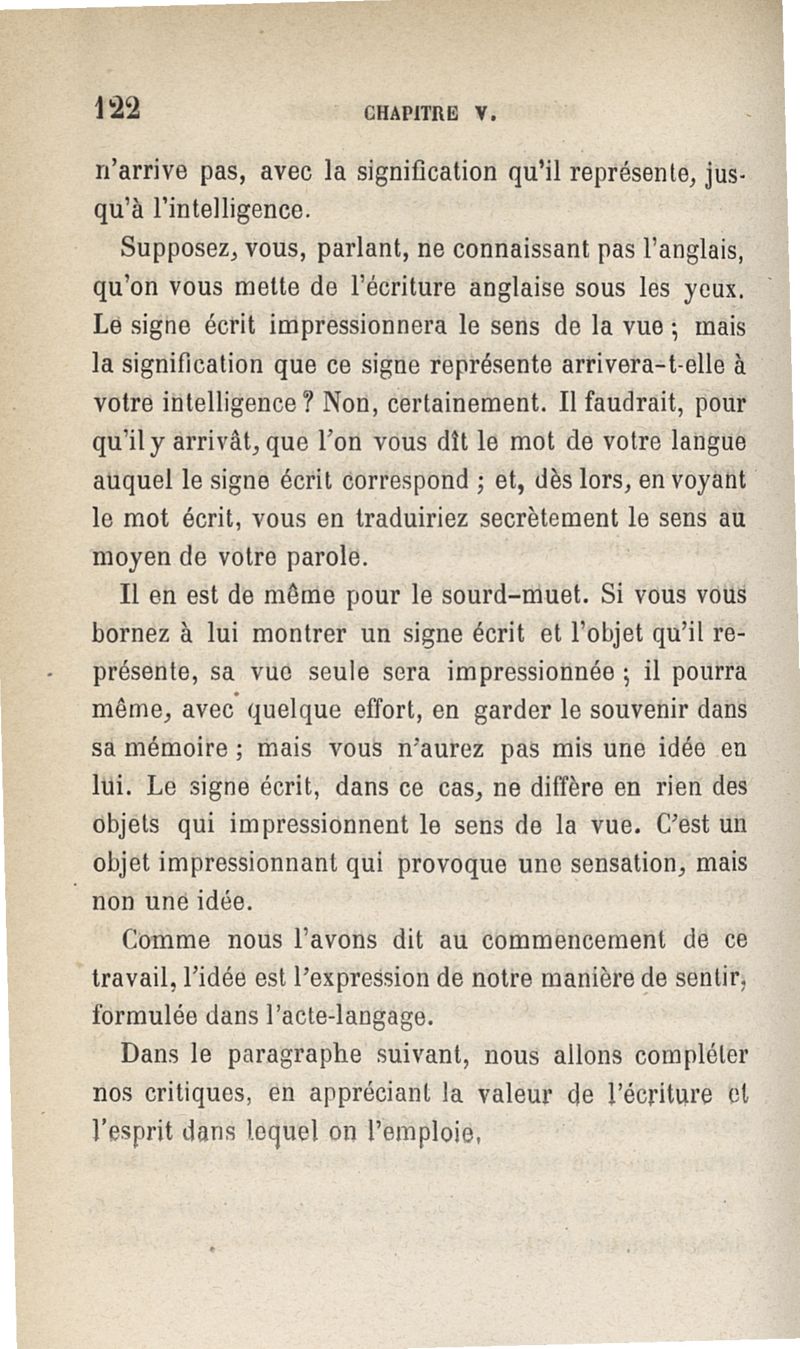 122 CHAPITRE V.

n'arrive pas, avec la signification qu'il représente, jusqu'à l'intelligence.

Supposez, vous, parlant, ne connaissant pas l'anglais, qu'on vous mette de l'écriture anglaise sous les yeux. Le signe écrit impressionnera le sens de la vue ; mais la signification que ce signe représente arrivera-t-elle à votre intelligence ? Non, certainement. Il faudrait, pour qu'il y arrivât, que l'on vous dît le mot de votre langue auquel le signe écrit correspond ; et, dès lors, en voyant le mot écrit, vous en traduiriez secrètement le sens au moyen de votre parole.

Il en est de même pour le sourd-muet. Si vous vous bornez à lui montrer un signe écrit et l'objet qu'il représente, sa vue seule sera impressionnée ; il pourra même, avec quelque effort, en garder le souvenir dans sa mémoire ; mais vous n'aurez pas mis une idée en lui. Le signe écrit, dans ce cas, ne diffère en rien des objets qui impressionnent le sens de la vue. C'est un objet impressionnant qui provoque une sensation, mais non une idée.

Comme nous l'avons dit au commencement de ce travail, l'idée est l'expression de notre manière de sentir, formulée dans l'acte-langage.

Dans le paragraphe suivant, nous allons compléter nos critiques, en appréciant la valeur de l'écriture et l'esprit dans lequel on l'emploie.